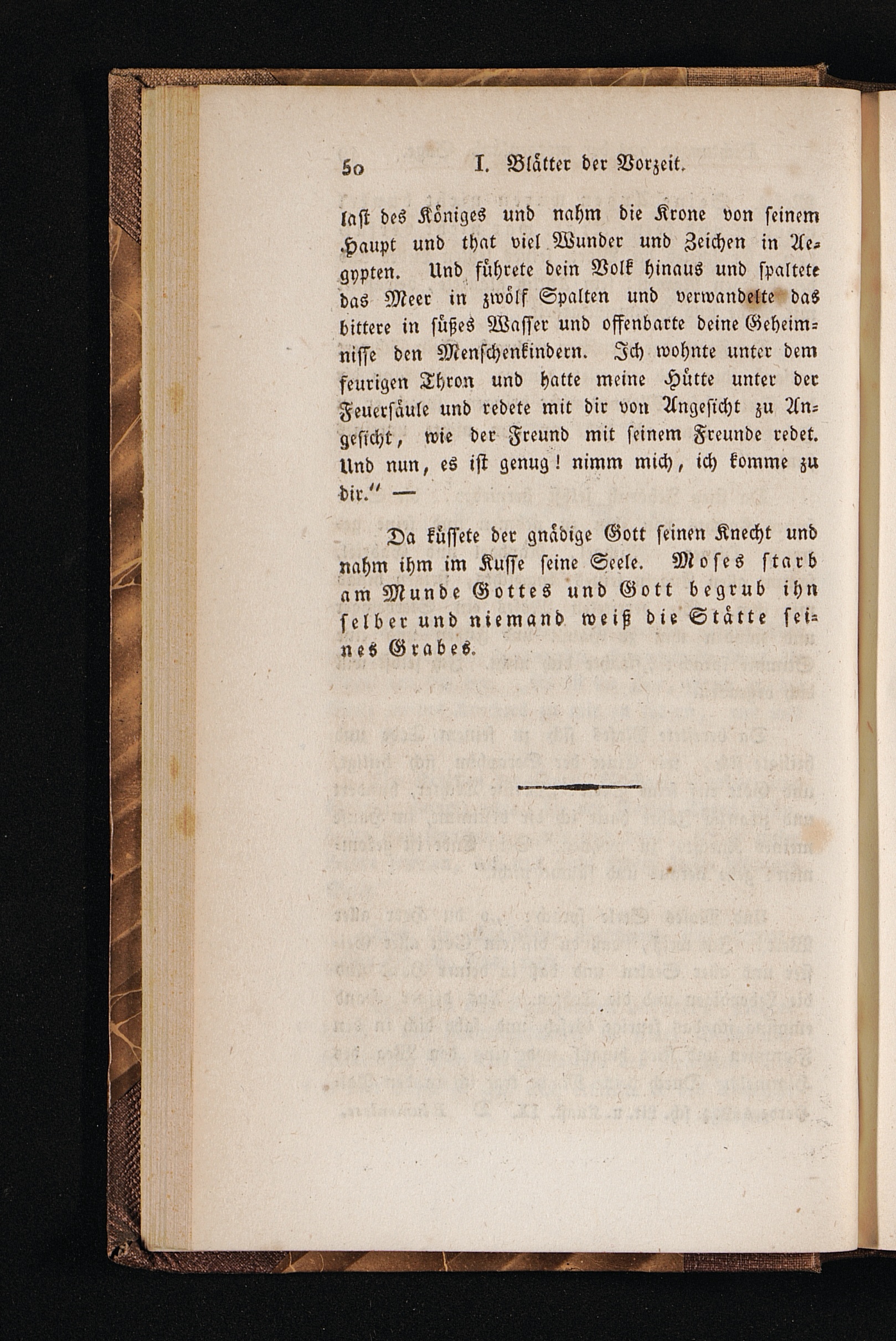 50 I. Blätter der Vorzeit.

last des Königes und nahm die Krone von seinem Haupt und that viel Wunder und Zeichen in Aegypten. Und führete dein Volk hinaus und spaltete das Meer in zwölf Spalten und verwandelte das bittere in süßes Wasser und offenbarte deine Geheimnisse den Menschenkindern. Ich wohnte unter dem feurigen Thron und hatte meine Hütte unter der Feuersäule und redete mit dir von Angesicht zu Angesicht, wie der Freund mit seinem Freunde redet. Und nun, es ist genug! nimm mich, ich komme zu dir." —

Da küssete der gnädige Gott seinen Knecht und nahm ihm im Kusse seine Seele. Moses starb am Munde Gottes und Gott begrub ihn selber und niemand weiß die Stätte seines Grabes.